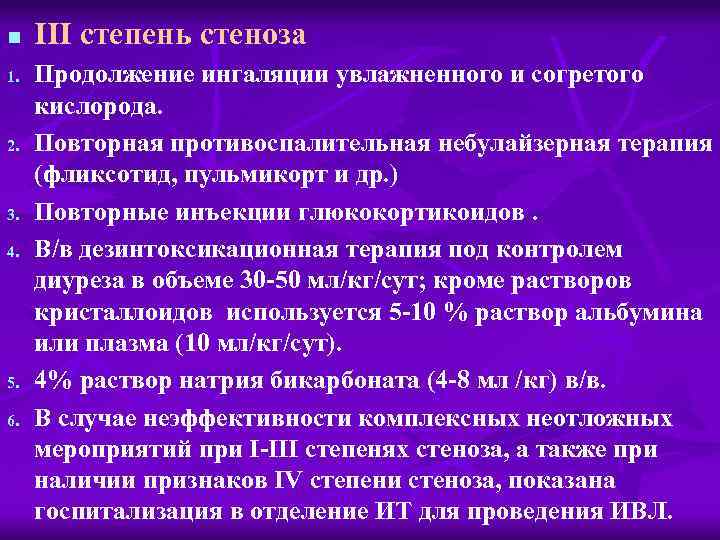 III степень стеноза

1. Продолжение ингаляции увлажненного и согретого кислорода.
2. Повторная противоспалительная небулайзерная терапия (фликсотид, пульмикорт и др.)
3. Повторные инъекции глюкокортикоидов .
4. В/в дезинтоксикационная терапия под контролем диуреза в объеме 30-50 мл/кг/сут; кроме растворов кристаллоидов используется 5-10 % раствор альбумина или плазма (10 мл/кг/сут).
5. 4% раствор натрия бикарбоната (4-8 мл /кг) в/в.
6. В случае неэффективности комплексных неотложных мероприятий при I-III степенях стеноза, а также при наличии признаков IV степени стеноза, показана госпитализация в отделение ИТ для проведения ИВЛ.